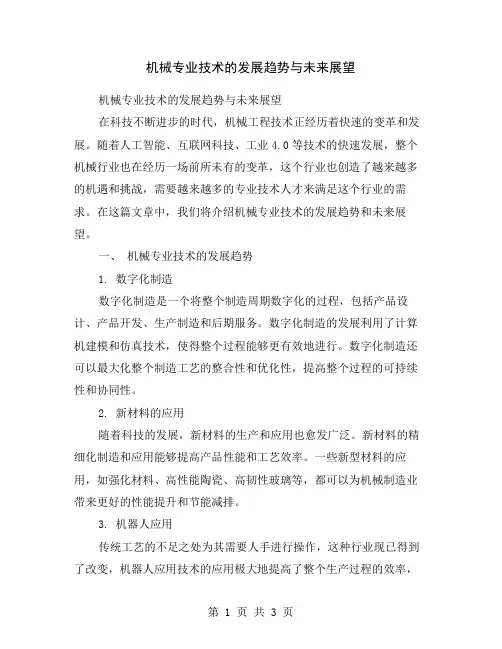 机械专业技术的发展趋势与未来展望

机械专业技术的发展趋势与未来展望

在科技不断进步的时代，机械工程技术正经历着快速的变革和发展。随着人工智能、互联网科技、工业 4.0 等技术的快速发展，整个机械行业也在经历一场前所未有的变革，这个行业也创造了越来越多的机遇和挑战，需要越来越多的专业技术人才来满足这个行业的需求。在这篇文章中，我们将介绍机械专业技术的发展趋势和未来展望。

一、 机械专业技术的发展趋势

1. 数字化制造

数字化制造是一个将整个制造周期数字化的过程，包括产品设计、产品开发、生产制造和后期服务。数字化制造的发展利用了计算机建模和仿真技术，使得整个过程能够更有效地进行。数字化制造还可以最大化整个制造工艺的整合性和优化性，提高整个过程的可持续性和协同性。

2. 新材料的应用

随着科技的发展，新材料的生产和应用也愈发广泛。新材料的精细化制造和应用能够提高产品性能和工艺效率。一些新型材料的应用，如强化材料、高性能陶瓷、高韧性玻璃等，都可以为机械制造业带来更好的性能提升和节能减排。

3. 机器人应用

传统工艺的不足之处为其需要人手进行操作，这种行业现已得到了改变，机器人应用技术的应用极大地提高了整个生产过程的效率，

第 1 页 共 3 页